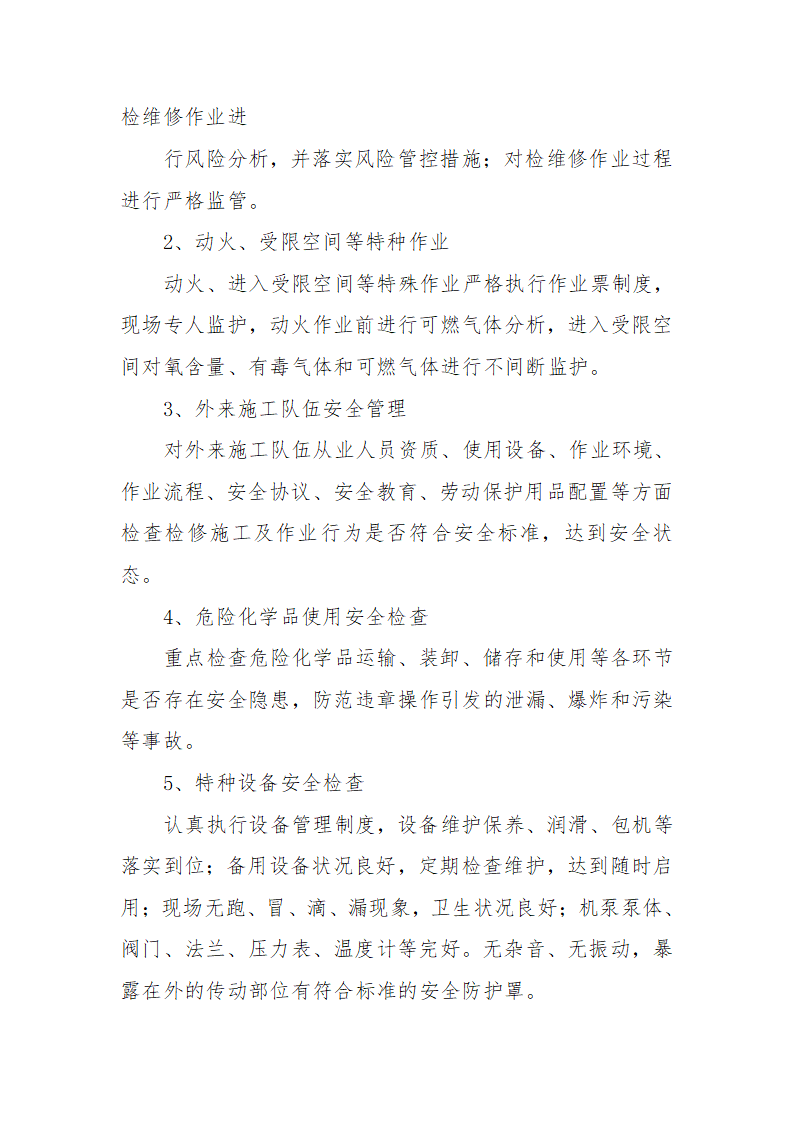 检维修作业进

行风险分析，并落实风险管控措施；对检维修作业过程进行严格监管。

2、动火、受限空间等特种作业

动火、进入受限空间等特殊作业严格执行作业票制度，现场专人监护，动火作业前进行可燃气体分析，进入受限空间对氧含量、有毒气体和可燃气体进行不间断监护。

3、外来施工队伍安全管理

对外来施工队伍从业人员资质、使用设备、作业环境、作业流程、安全协议、安全教育、劳动保护用品配置等方面检查检修施工及作业行为是否符合安全标准，达到安全状态。

4、危险化学品使用安全检查

重点检查危险化学品运输、装卸、储存和使用等各环节是否存在安全隐患，防范违章操作引发的泄漏、爆炸和污染等事故。

5、特种设备安全检查

认真执行设备管理制度，设备维护保养、润滑、包机等落实到位；备用设备状况良好，定期检查维护，达到随时启用；现场无跑、冒、滴、漏现象，卫生状况良好；机泵泵体、阀门、法兰、压力表、温度计等完好。无杂音、无振动，暴露在外的传动部位有符合标准的安全防护罩。